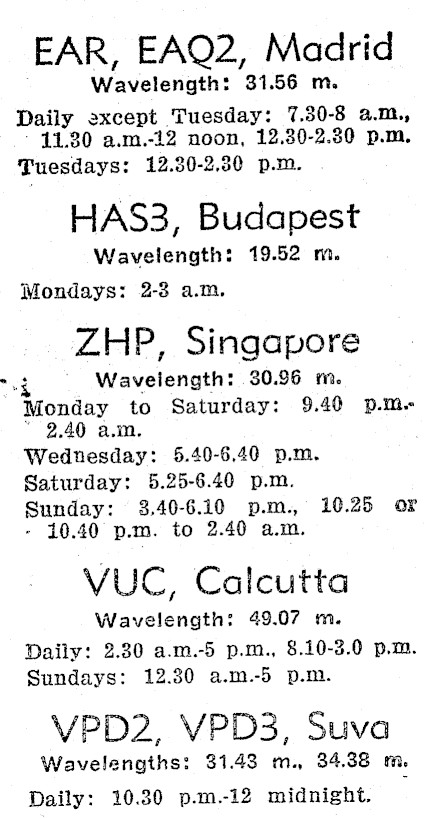 EAR, EAQ2, Madrid

Wavelength: 31.56 m.

Daily except Tuesday: 7.30-8 a.m., 11.30 a.m.-12 noon, 12.30-2.30 p.m.

Tuesdays: 12.30-2.30 p.m.

HAS3, Budapest

Wavelength: 19.52 m.

Mondays: 2-3 a.m.

ZHP, Singapore

Wavelength: 30.96 m.

Monday to Saturday: 9.40 p.m.-2.40 a.m.

Wednesday: 5.40-6.40 p.m.

Saturday: 5.25-6.40 p.m.

Sunday: 3.40-6.10 p.m., 10.25 or 10.40 p.m. to 2.40 a.m.

VUC, Calcutta

Wavelength: 49.07 m.

Daily: 2.30 a.m.-5 p.m., 8.10-3.0 p.m.

Sundays: 12.30 a.m.-5 p.m.

VPD2, VPD3, Suva

Wavelengths: 31.43 m., 34.38 m.

Daily: 10.30 p.m.-12 midnight.